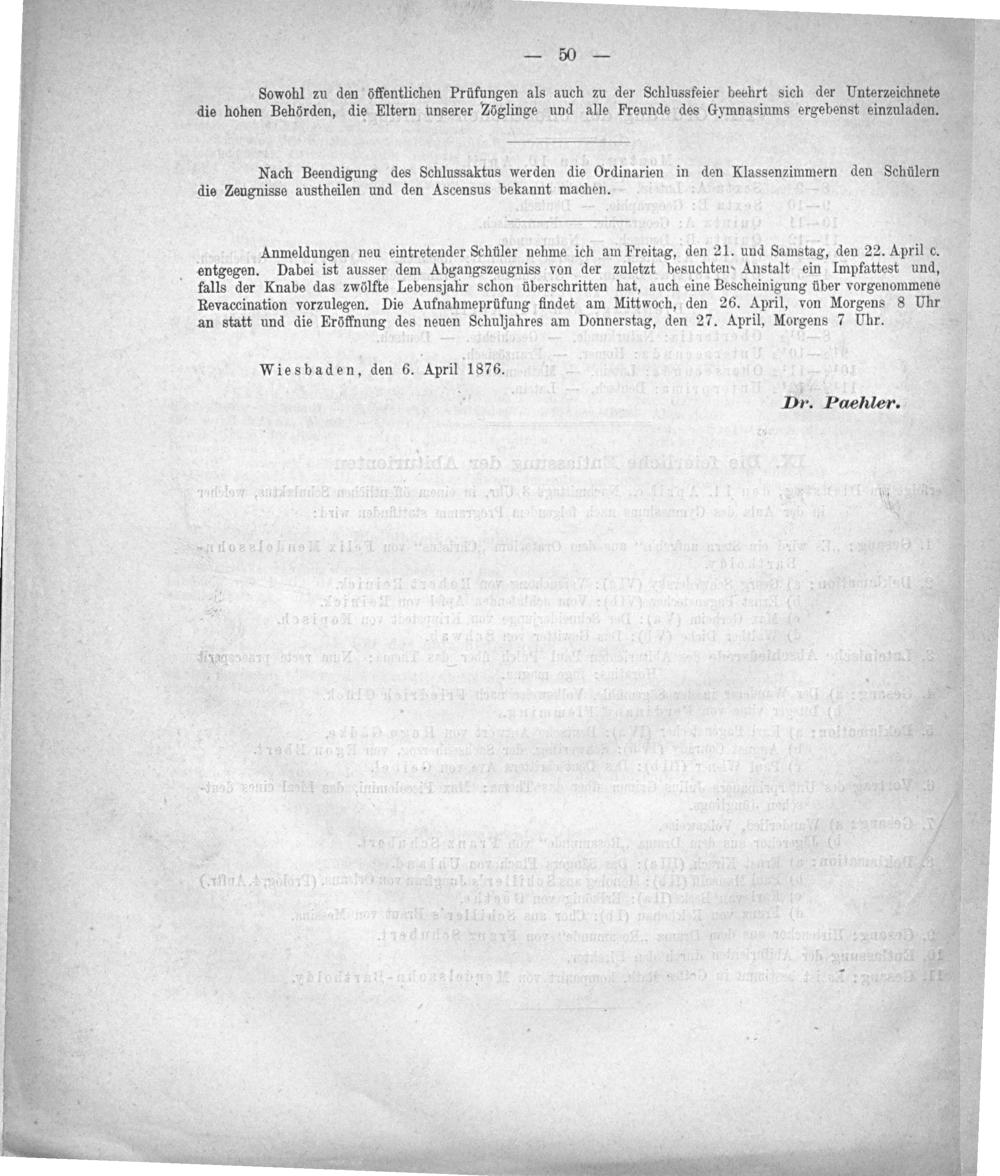 — 50 —

Sowohl zu den öffentlichen Prüfungen als auch zu der Schlussfeier beehrt sich der Unterzeichnete die hohen Behörden, die Eltern unserer Zöglinge und alle Freunde des Gymnasiums ergebenst einzuladen.

Nach Beendigung des Schlussaktus werden die Ordinarien in den Klassenzimmern den Schülern die Zeugnisse austheilen und den Ascensus bekannt machen.

Anmeldungen neu eintretender Schüler nehme ich am Freitag, den 21. und Samstag, den 22. April c. entgegen. Dabei ist ausser dem Abgangszeugniss von der zuletzt besuchten Anstalt ein Impfattest und, falls der Knabe das zwölfte Lebensjahr schon überschritten hat, auch eine Bescheinigung über vorgenommene Revaccination vorzulegen. Die Aufnahmeprüfung findet am Mittwoch, den 26. April, von Morgens 8 Uhr an statt und die Eröffnung des neuen Schuljahres am Donnerstag, den 27. April, Morgens 7 Uhr.

Wiesbaden, den 6. April 1876.

Dr. Paehler.